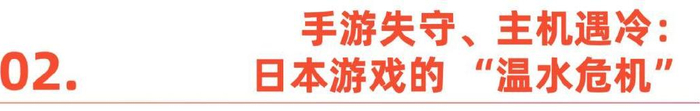 02.

手游失守、主机遇冷：
日本游戏的“温水危机”